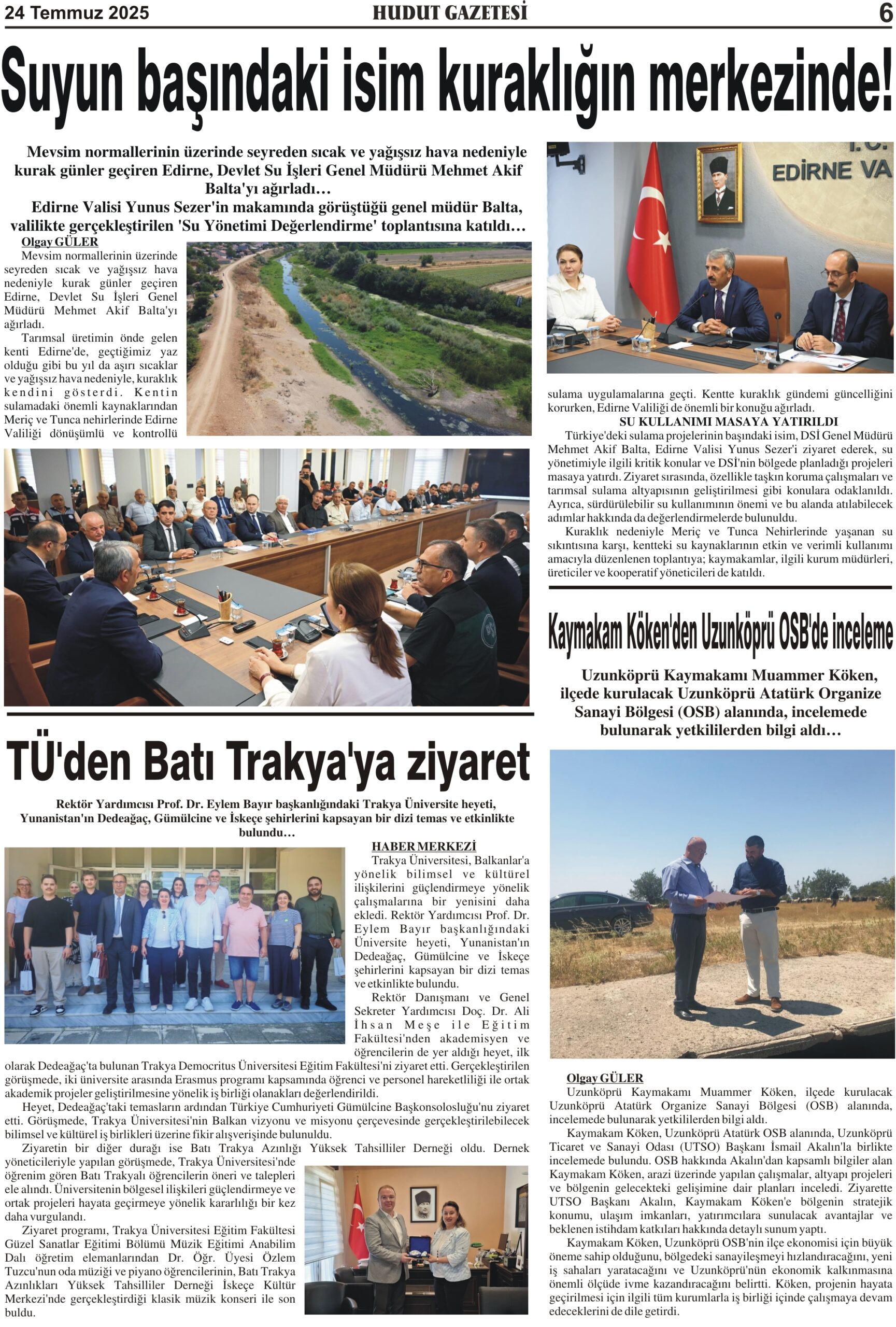 24 Temmuz 2025
HUDUT GAZETESİ
6

Suyun başındaki isim kuraklığın merkezinde!

Mevsim normallerinin üzerinde seyreden sıcak ve yağışsız hava nedeniyle kurak günler geçiren Edirne, Devlet Su İşleri Genel Müdürü Mehmet Akif Balta'yı ağırladı…
Edirne Valisi Yunus Sezer'in makamında görüştüğü genel müdür Balta, valilikte gerçekleştirilen 'Su Yönetimi Değerlendirme' toplantısına katıldı…

Olgay GÜLER
Mevsim normallerinin üzerinde seyreden sıcak ve yağışsız hava nedeniyle kurak günler geçiren Edirne, Devlet Su İşleri Genel Müdürü Mehmet Akif Balta'yı ağırladı.
Tarımsal üretimin önde gelen kenti Edirne'de, geçtiğimiz yaz olduğu gibi bu yıl da aşırı sıcaklar ve yağışsız hava nedeniyle, kuraklık kendini gösterdi. Kentin sulamadaki önemli kaynaklarından Meriç ve Tunca nehirlerinde Edirne Valiliği dönüşümlü ve kontrollü sulama uygulamalarına geçti. Kentte kuraklık gündemi güncelliğini korurken, Edirne Valiliği de önemli bir konuğu ağırladı.

T.C. EDİRNE VA

SU KULLANIMI MASAYA YATIRILDI
Türkiye'deki sulama projelerinin başındaki isim, DSİ Genel Müdürü Mehmet Akif Balta, Edirne Valisi Yunus Sezer'i ziyaret ederek, su yönetimiyle ilgili kritik konular ve DSİ'nin bölgede planladığı projeleri masaya yatırdı. Ziyaret sırasında, özellikle taşkın koruma çalışmaları ve tarımsal sulama altyapısının geliştirilmesi gibi konulara odaklanıldı. Ayrıca, sürdürülebilir su kullanımının önemi ve bu alanda atılabilecek adımlar hakkında da değerlendirmelerde bulunuldu.
Kuraklık nedeniyle Meriç ve Tunca Nehirlerinde yaşanan su sıkıntısına karşı, kentteki su kaynaklarının etkin ve verimli kullanımı amacıyla düzenlenen toplantıya; kaymakamlar, ilgili kurum müdürleri, üreticiler ve kooperatif yöneticileri de katıldı.

TÜ'den Batı Trakya'ya ziyaret

Rektör Yardımcısı Prof. Dr. Eylem Bayır başkanlığındaki Trakya Üniversite heyeti, Yunanistan'ın Dedeağaç, Gümülcine ve İskeçe şehirlerini kapsayan bir dizi temas ve etkinlikte bulundu…

HABER MERKEZİ
Trakya Üniversitesi, Balkanlar'a yönelik bilimsel ve kültürel ilişkilerini güçlendirmeye yönelik çalışmalarına bir yenisini daha ekledi. Rektör Yardımcısı Prof. Dr. Eylem Bayır başkanlığındaki Üniversite heyeti, Yunanistan'ın Dedeağaç, Gümülcine ve İskeçe şehirlerini kapsayan bir dizi temas ve etkinlikte bulundu.
Rektör Danışmanı ve Genel Sekreter Yardımcısı Doç. Dr. Ali İhsan Meşe ile Eğitim Fakültesi'nden akademisyen ve öğrencilerin de yer aldığı heyet, ilk olarak Dedeağaç'ta bulunan Trakya Democritus Üniversitesi Eğitim Fakültesi'ni ziyaret etti. Gerçekleştirilen görüşmede, iki üniversite arasında Erasmus programı kapsamında öğrenci ve personel hareketliliği ile ortak akademik projeler geliştirilmesine yönelik iş birliği olanakları değerlendirildi.
Heyet, Dedeağaç'taki temasların ardından Türkiye Cumhuriyeti Gümülcine Başkonsolosluğu'nu ziyaret etti. Görüşmede, Trakya Üniversitesi'nin Balkan vizyonu ve misyonu çerçevesinde gerçekleştirilebilecek bilimsel ve kültürel iş birlikleri üzerine fikir alışverişinde bulunuldu.
Ziyaretin bir diğer durağı ise Batı Trakya Azınlığı Yüksek Tahsilliler Derneği oldu. Dernek yöneticileriyle yapılan görüşmede, Trakya Üniversitesi'nde öğrenim gören Batı Trakyalı öğrencilerin öneri ve talepleri ele alındı. Üniversitenin bölgesel ilişkileri güçlendirmeye ve ortak projeleri hayata geçirmeye yönelik kararlılığı bir kez daha vurgulandı.
Ziyaret programı, Trakya Üniversitesi Eğitim Fakültesi Güzel Sanatlar Eğitimi Bölümü Müzik Eğitimi Anabilim Dalı öğretim elemanlarından Dr. Öğr. Üyesi Özlem Tuzcu'nun oda müziği ve piyano öğrencilerinin, Batı Trakya Azınlıkları Yüksek Tahsilliler Derneği İskeçe Kültür Merkezi'nde gerçekleştirdiği klasik müzik konseri ile son buldu.

Kaymakam Köken'den Uzunköprü OSB'de inceleme

Uzunköprü Kaymakamı Muammer Köken, ilçede kurulacak Uzunköprü Atatürk Organize Sanayi Bölgesi (OSB) alanında, incelemede bulunarak yetkililerden bilgi aldı…

Olgay GÜLER
Uzunköprü Kaymakamı Muammer Köken, ilçede kurulacak Uzunköprü Atatürk Organize Sanayi Bölgesi (OSB) alanında, incelemede bulunarak yetkililerden bilgi aldı.
Kaymakam Köken, Uzunköprü Atatürk OSB alanında, Uzunköprü Ticaret ve Sanayi Odası (UTSO) Başkanı İsmail Akalın'la birlikte incelemede bulundu. OSB hakkında Akalın'dan kapsamlı bilgiler alan Kaymakam Köken, arazi üzerinde yapılan çalışmalar, altyapı projeleri ve bölgenin gelecekteki gelişimine dair planları inceledi. Ziyarette UTSO Başkanı Akalın, Kaymakam Köken'e bölgenin stratejik konumu, ulaşım imkanları, yatırımcılara sunulacak avantajlar ve beklenen istihdam katkıları hakkında detaylı sunum yaptı.
Kaymakam Köken, Uzunköprü OSB'nin ilçe ekonomisi için büyük öneme sahip olduğunu, bölgedeki sanayileşmeyi hızlandıracağını, yeni iş sahaları yaratacağını ve Uzunköprü'nün ekonomik kalkınmasına önemli ölçüde ivme kazandıracağını belirtti. Köken, projenin hayata geçirilmesi için ilgili tüm kurumlarla iş birliği içinde çalışmaya devam edeceklerini de dile getirdi.